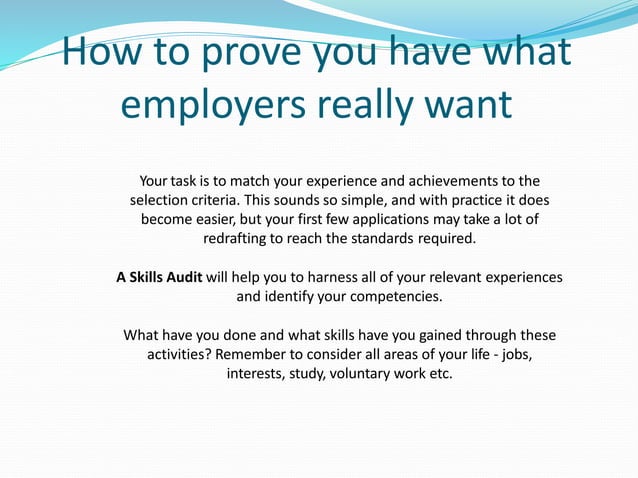 How to prove you have what employers really want

Your task is to match your experience and achievements to the selection criteria. This sounds so simple, and with practice it does become easier, but your first few applications may take a lot of redrafting to reach the standards required.

A Skills Audit will help you to harness all of your relevant experiences and identify your competencies.

What have you done and what skills have you gained through these activities? Remember to consider all areas of your life - jobs, interests, study, voluntary work etc.